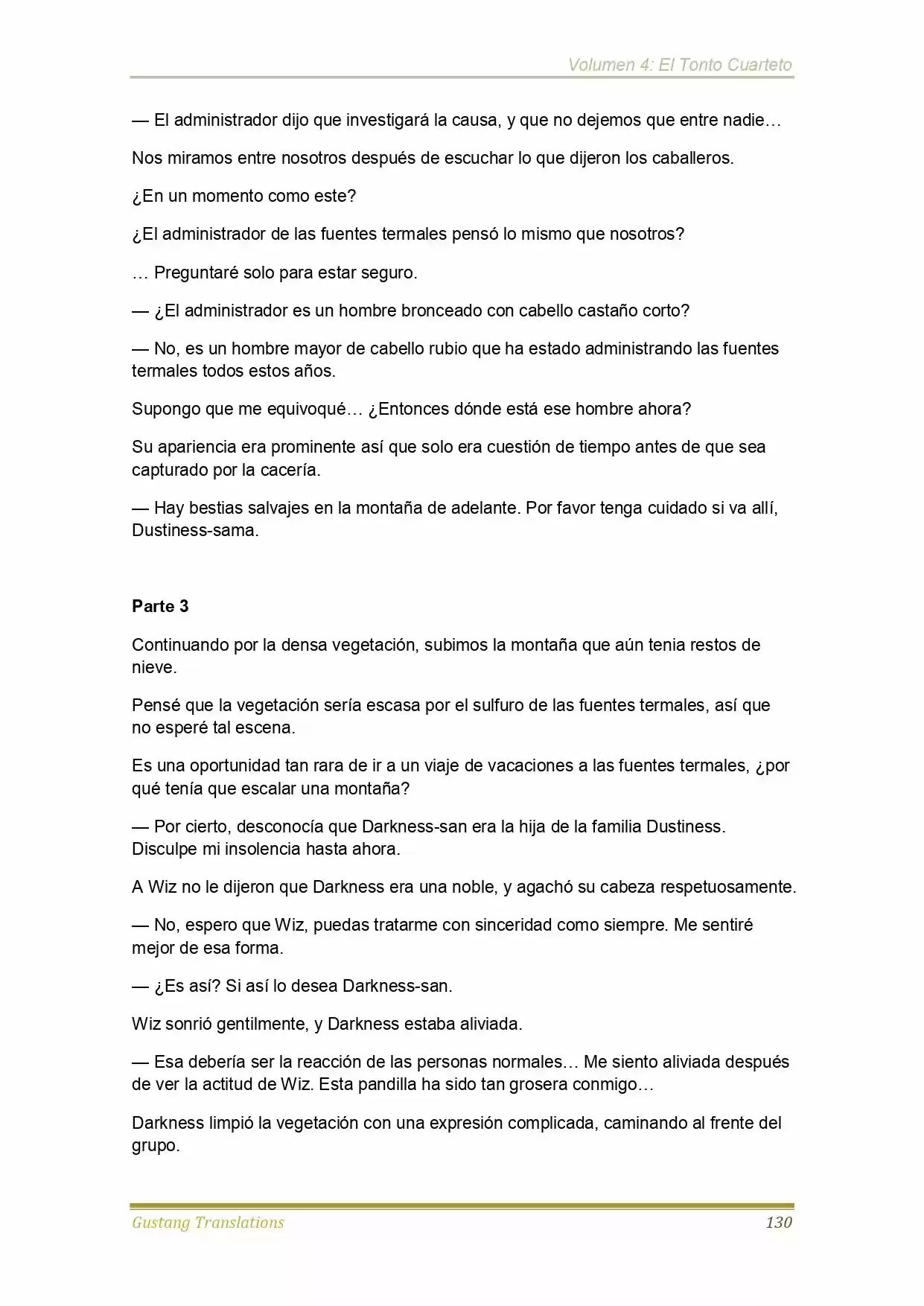 Volumen 4: El Tonto Cuarteto

— El administrador dijo que investigará la causa, y que no dejemos que entre nadie…

Nos miramos entre nosotros después de escuchar lo que dijeron los caballeros.

¿En un momento como este?

¿El administrador de las fuentes termales pensó lo mismo que nosotros?

… Preguntaré solo para estar seguro.

— ¿El administrador es un hombre bronceado con cabello castaño corto?

— No, es un hombre mayor de cabello rubio que ha estado administrando las fuentes termales todos estos años.

Supongo que me equivoqué… ¿Entonces dónde está ese hombre ahora?

Su apariencia era prominente así que solo era cuestión de tiempo antes de que sea capturado por la cacería.

— Hay bestias salvajes en la montaña de adelante. Por favor tenga cuidado si va allí, Dustiness-sama.

Parte 3

Continuando por la densa vegetación, subimos la montaña que aún tenia restos de nieve.

Pensé que la vegetación sería escasa por el sulfuro de las fuentes termales, así que no esperé tal escena.

Es una oportunidad tan rara de ir a un viaje de vacaciones a las fuentes termales, ¿por qué tenía que escalar una montaña?

— Por cierto, desconocía que Darkness-san era la hija de la familia Dustiness. Disculpe mi insolencia hasta ahora.

A Wiz no le dijeron que Darkness era una noble, y agachó su cabeza respetuosamente.

— No, espero que Wiz, puedas tratarme con sinceridad como siempre. Me sentiré mejor de esa forma.

— ¿Es así? Si así lo desea Darkness-san.

Wiz sonrió gentilmente, y Darkness estaba aliviada.

— Esa debería ser la reacción de las personas normales… Me siento aliviada después de ver la actitud de Wiz. Esta pandilla ha sido tan grosera conmigo…

Darkness limpió la vegetación con una expresión complicada, caminando al frente del grupo.

Gustang Translations 130